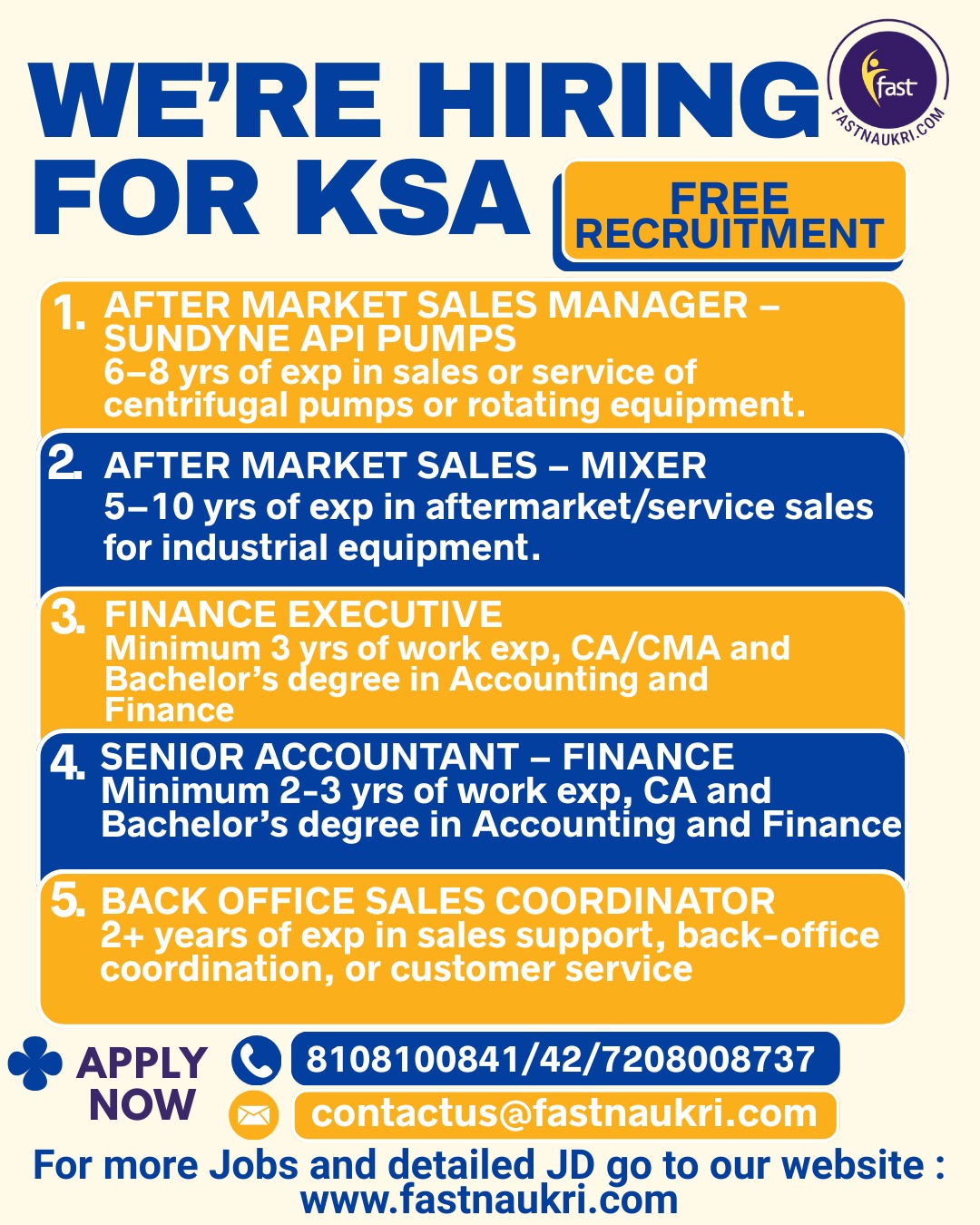 WE'RE HIRING FOR KSA

fast
FASTNAUKRI.COM

FREE RECRUITMENT

1. AFTER MARKET SALES MANAGER – SUNDYNE API PUMPS
6–8 yrs of exp in sales or service of centrifugal pumps or rotating equipment.

2. AFTER MARKET SALES – MIXER
5–10 yrs of exp in aftermarket/service sales for industrial equipment.

3. FINANCE EXECUTIVE
Minimum 3 yrs of work exp, CA/CMA and Bachelor's degree in Accounting and Finance

4. SENIOR ACCOUNTANT – FINANCE
Minimum 2-3 yrs of work exp, CA and Bachelor's degree in Accounting and Finance

5. BACK OFFICE SALES COORDINATOR
2+ years of exp in sales support, back-office coordination, or customer service

APPLY NOW
8108100841/42/7208008737
contactus@fastnaukri.com

For more Jobs and detailed JD go to our website : www.fastnaukri.com